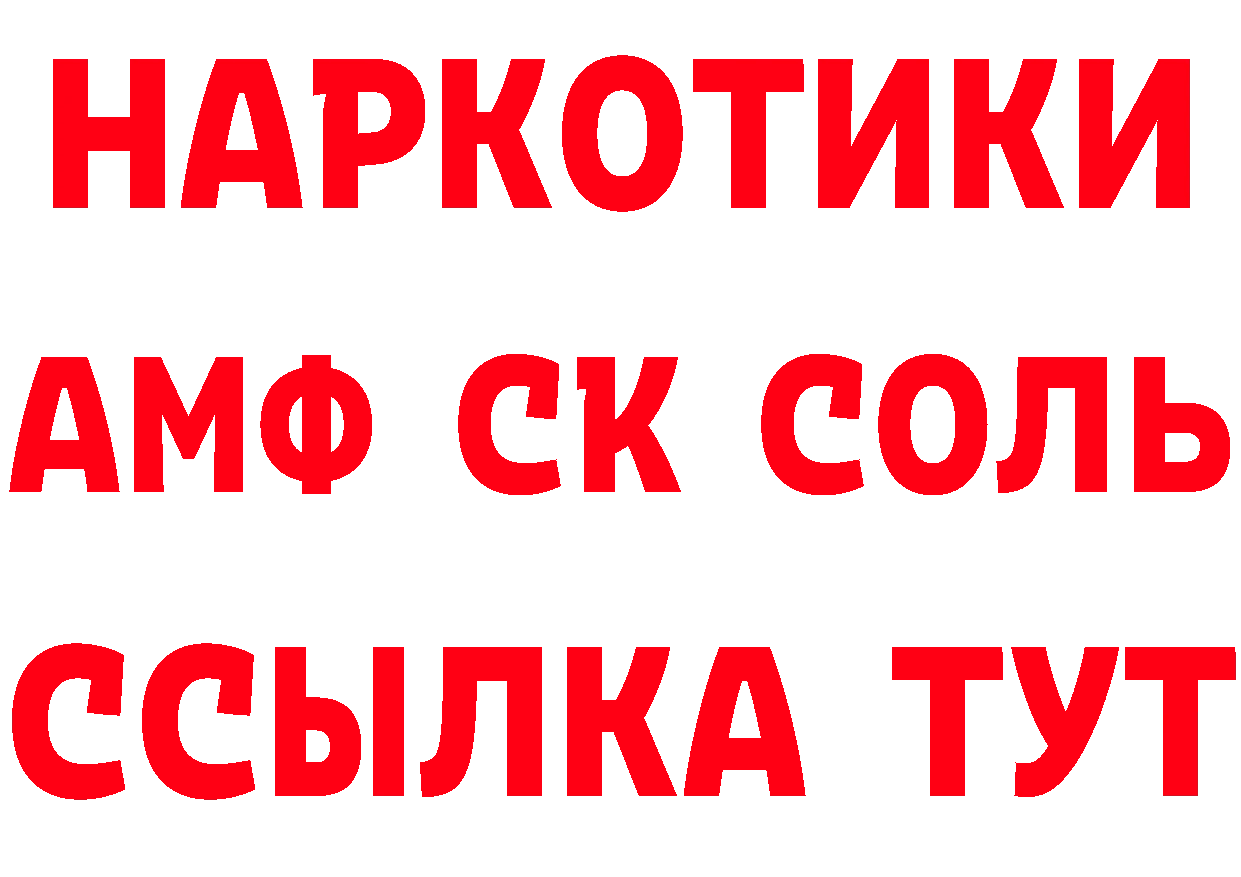 НАРКОТИКИ

АМФ СК СОЛЬ

ССЫЛКА ТУТ